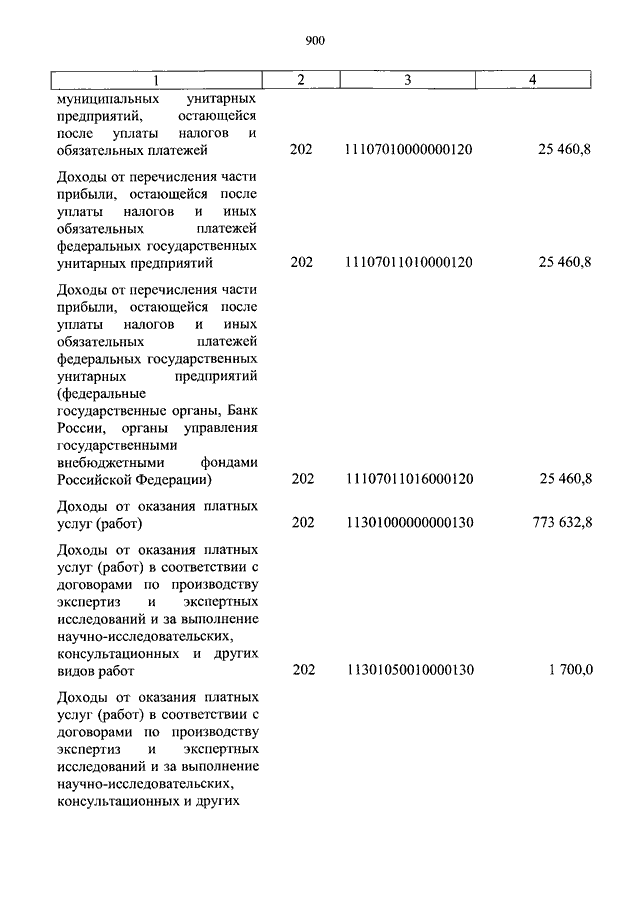 900

| 1 | 2 | 3 | 4 |
|---|---|---|---|
| муниципальных унитарных предприятий, остающейся после уплаты налогов и обязательных платежей | 202 | 11107010000000120 | 25 460,8 |
| Доходы от перечисления части прибыли, остающейся после уплаты налогов и иных обязательных платежей федеральных государственных унитарных предприятий | 202 | 11107011010000120 | 25 460,8 |
| Доходы от перечисления части прибыли, остающейся после уплаты налогов и иных обязательных платежей федеральных государственных унитарных предприятий (федеральные государственные органы, Банк России, органы управления государственными внебюджетными фондами Российской Федерации) | 202 | 11107011016000120 | 25 460,8 |
| Доходы от оказания платных услуг (работ) | 202 | 11301000000000130 | 773 632,8 |
| Доходы от оказания платных услуг (работ) в соответствии с договорами по производству экспертиз и экспертных исследований и за выполнение научно-исследовательских, консультационных и других видов работ | 202 | 11301050010000130 | 1 700,0 |
| Доходы от оказания платных услуг (работ) в соответствии с договорами по производству экспертиз и экспертных исследований и за выполнение научно-исследовательских, консультационных и других | | | |